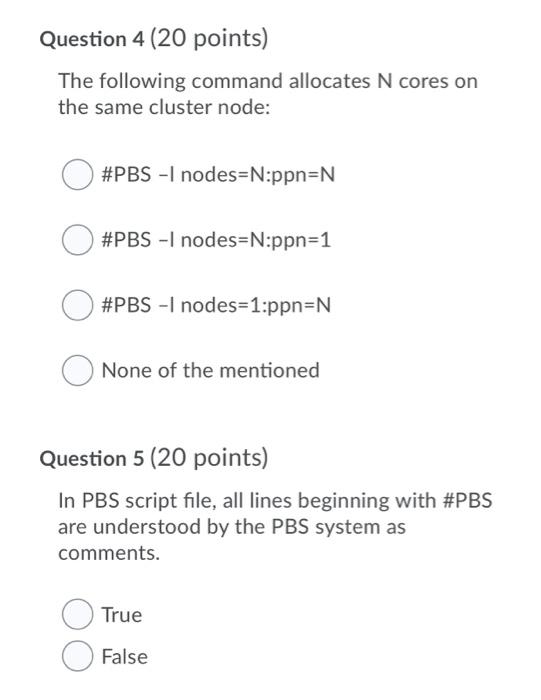 Question 4 (20 points)

The following command allocates N cores on the same cluster node:

#PBS –l nodes=N:ppn=N

#PBS –l nodes=N:ppn=1

#PBS –l nodes=1:ppn=N

None of the mentioned

Question 5 (20 points)

In PBS script file, all lines beginning with #PBS are understood by the PBS system as comments.

True

False